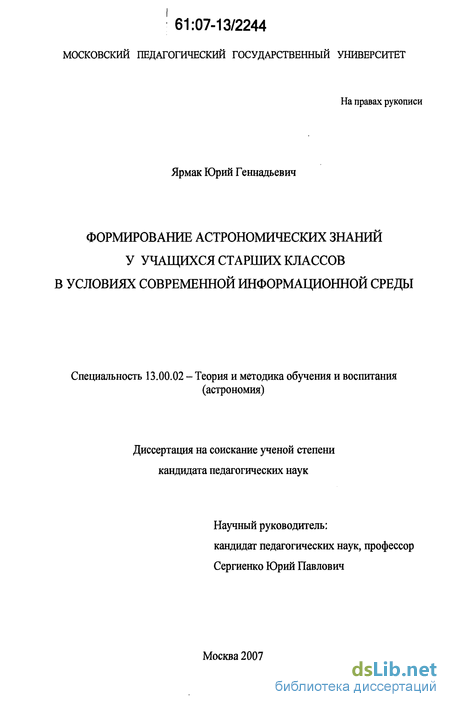 61:07-13/2244

МОСКОВСКИЙ ПЕДАГОГИЧЕСКИЙ ГОСУДАРСТВЕННЫЙ УНИВЕРСИТЕТ

На правах рукописи

Ярмак Юрий Геннадьевич

ФОРМИРОВАНИЕ АСТРОНОМИЧЕСКИХ ЗНАНИЙ У УЧАЩИХСЯ СТАРШИХ КЛАССОВ В УСЛОВИЯХ СОВРЕМЕННОЙ ИНФОРМАЦИОННОЙ СРЕДЫ

Специальность 13.00.02 – Теория и методика обучения и воспитания (астрономия)

Диссертация на соискание ученой степени кандидата педагогических наук

Научный руководитель:
кандидат педагогических наук, профессор
Сергиенко Юрий Павлович

Москва 2007

dsLib.net
библиотека диссертаций